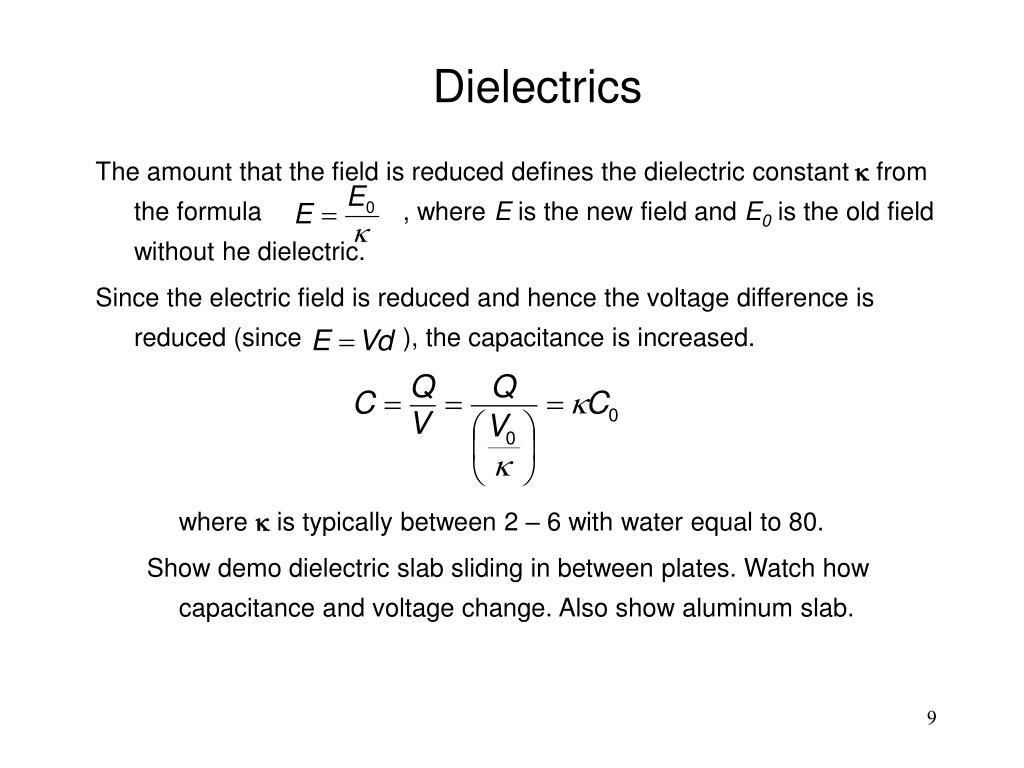 Dielectrics

The amount that the field is reduced defines the dielectric constant $\kappa$ from the formula $E = \frac{E_0}{\kappa}$ , where $E$ is the new field and $E_0$ is the old field without he dielectric.

Since the electric field is reduced and hence the voltage difference is reduced (since $E = Vd$ ), the capacitance is increased.

$C = \frac{Q}{V} = \frac{Q}{\left(\frac{V_0}{\kappa}\right)} = \kappa C_0$

where $\kappa$ is typically between 2 – 6 with water equal to 80.

Show demo dielectric slab sliding in between plates. Watch how capacitance and voltage change. Also show aluminum slab.

9